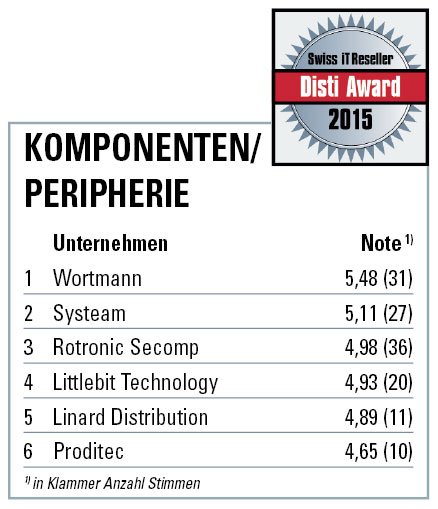 Swiss iT Reseller
Disti Award
2015

KOMPONENTEN/
PERIPHERIE

| | Unternehmen | Note $^{1)}$ |
|---|---|---|
| 1 | Wortmann | 5,48 (31) |
| 2 | Systeam | 5,11 (27) |
| 3 | Rotronic Secomp | 4,98 (36) |
| 4 | Littlebit Technology | 4,93 (20) |
| 5 | Linard Distribution | 4,89 (11) |
| 6 | Proditec | 4,65 (10) |

$^{1)}$ in Klammer Anzahl Stimmen